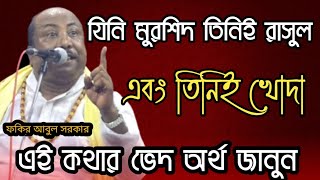 যিনি মুরশিদ তিনিই রাসুল

এবং তিনিই খোদা

ফকির আবুল সরকার

এই কথার ভেদ অর্থ জানুন